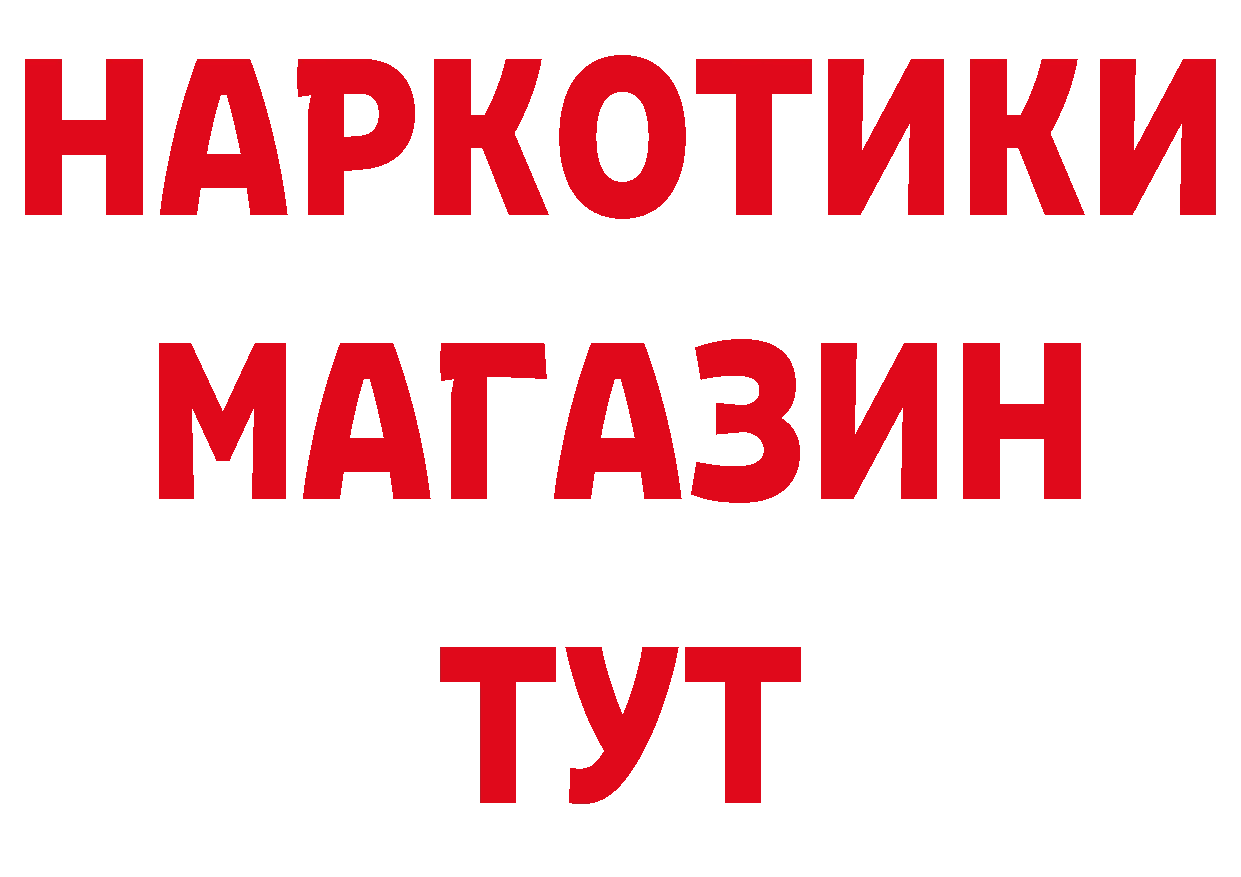 НАРКОТИКИ
МАГАЗИН
ТУТ